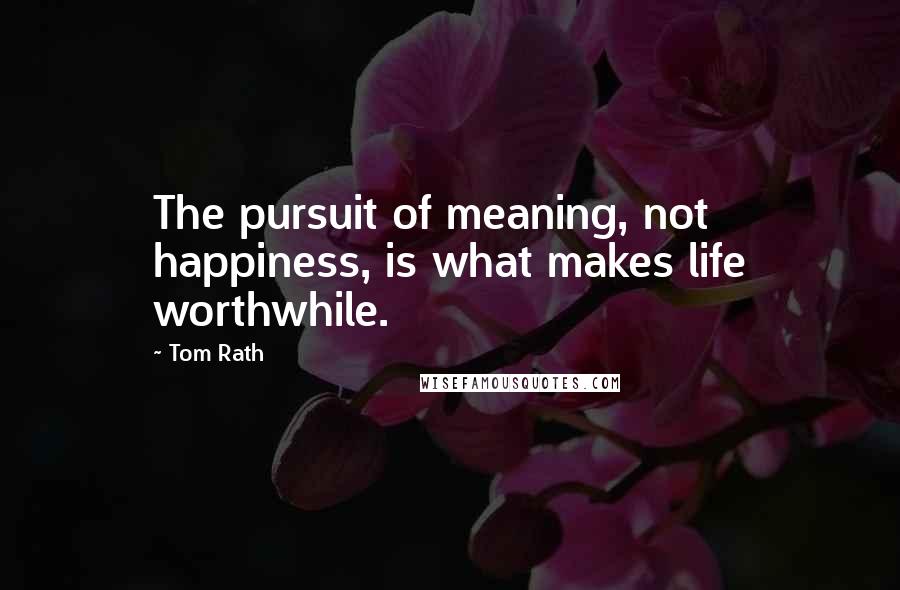 The pursuit of meaning, not happiness, is what makes life worthwhile.

~ Tom Rath

WISEFAMOUSQUOTES.COM